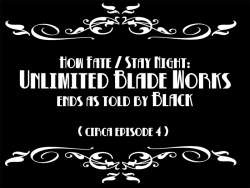 How Fate / Stay Night:
Unlimited Blade Works
ends as told by Black

( circa episode 4 )